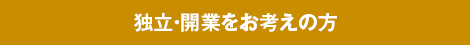 独立･開業をお考えの方